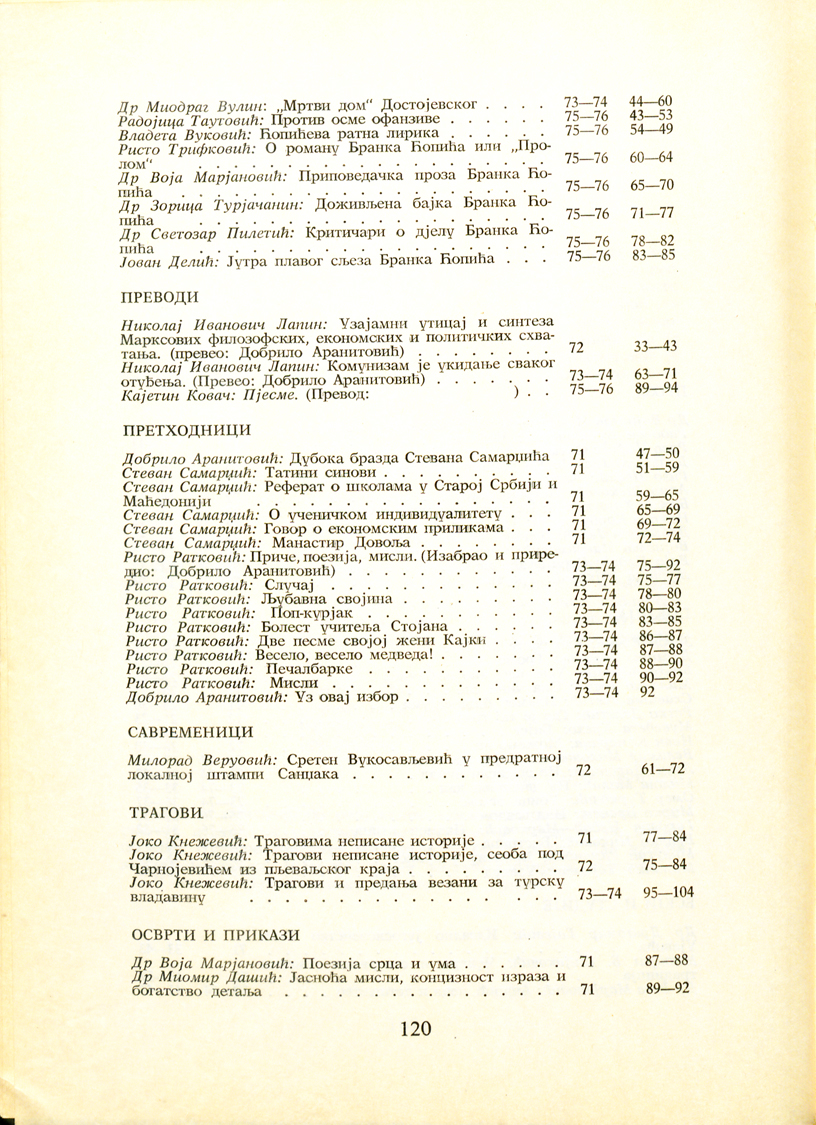 Др Миодраг Вулин: „Мртви дом" Достојевског 73—74 44—60
Радојица Таутовић: Против осме офанзиве 75—76 43—53
Владета Вуковић: Ћопићева ратна лирика 75—76 54—49
Ристо Трифковић: О роману Бранка Ћопића или „Пролом" 75—76 60—64
Др Воја Марјановић: Приповедачка проза Бранка Ћопића 75—76 65—70
Др Зорица Турјачанин: Доживљена бајка Бранка Ћопића 75—76 71—77
Др Светозар Пилетић: Критичари о дјелу Бранка Ћопића 75—76 78—82
Јован Делић: Јутра плавог сљеза Бранка Ћопића 75—76 83—85

ПРЕВОДИ

Николај Иванович Лапин: Узајамни утицај и синтеза Марксових филозофских, економских и политичких схватања. (превео: Добрило Аранитовић) 72 33—43
Николај Иванович Лапин: Комунизам је укидање сваког отуђења. (Превео: Добрило Аранитовић) 73—74 63—71
Кајетин Ковач: Пјесме. (Превод: ) 75—76 89—94

ПРЕТХОДНИЦИ

Добрило Аранитовић: Дубока бразда Стевана Самарџића 71 47—50
Стеван Самарџић: Татини синови 71 51—59
Стеван Самарџић: Реферат о школама у Старој Србији и Маћедонији 71 59—65
Стеван Самарџић: О ученичком индивидуалитету 71 65—69
Стеван Самарџић: Говор о економским приликама 71 69—72
Стеван Самарџић: Манастир Довоља 71 72—74
Ристо Ратковић: Приче, поезија, мисли. (Изабрао и приредио: Добрило Аранитовић) 73—74 75—92
Ристо Ратковић: Случај 73—74 75—77
Ристо Ратковић: Љубавна својина 73—74 78—80
Ристо Ратковић: Поп-курјак 73—74 80—83
Ристо Ратковић: Болест учитеља Стојана 73—74 83—85
Ристо Ратковић: Две песме својој жени Кајки 73—74 86—87
Ристо Ратковић: Весело, весело медведа! 73—74 87—88
Ристо Ратковић: Печалбарке 73—74 88—90
Ристо Ратковић: Мисли 73—74 90—92
Добрило Аранитовић: Уз овај избор 73—74 92

САВРЕМЕНИЦИ

Милорад Веруовић: Сретен Вукосављевић у предратној локалној штампи Санџака 72 61—72

ТРАГОВИ

Јоко Кнежевић: Траговима неписане историје 71 77—84
Јоко Кнежевић: Трагови неписане историје, сеоба под Чарнојевићем из пљеваљског краја 72 75—84
Јоко Кнежевић: Трагови и предања везани за турску владавину 73—74 95—104

ОСВРТИ И ПРИКАЗИ

Др Воја Марјановић: Поезија срца и ума 71 87—88
Др Миомир Дашић: Јасноћа мисли, концизност израза и богатство детаља 71 89—92

120